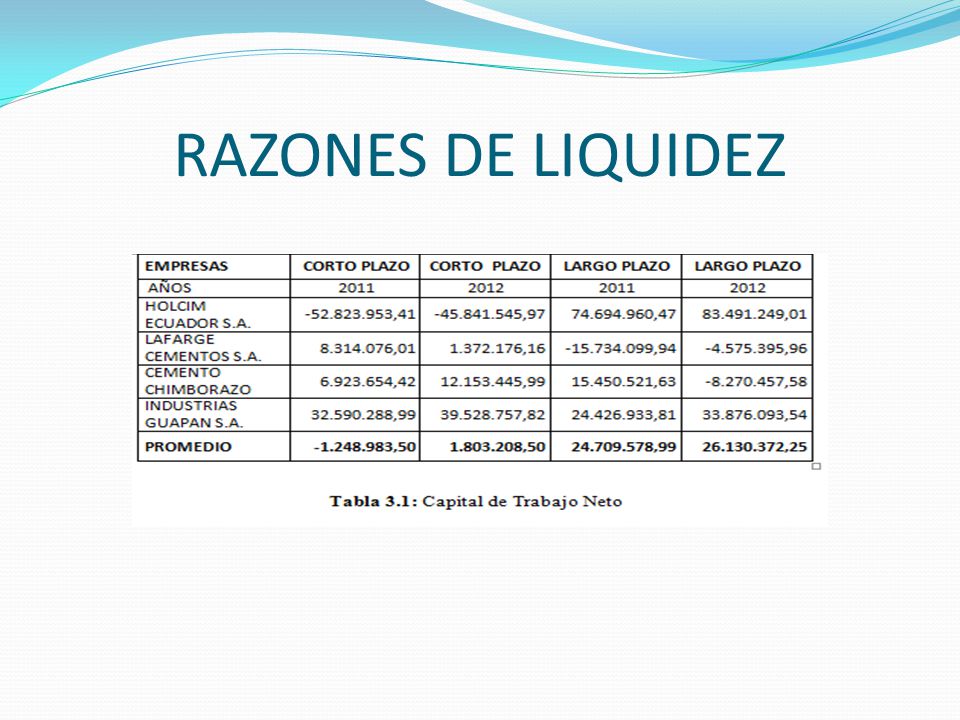 RAZONES DE LIQUIDEZ

| EMPRESAS | CORTO PLAZO | CORTO PLAZO | LARGO PLAZO | LARGO PLAZO |
|---|---|---|---|---|
| AÑOS | 2011 | 2012 | 2011 | 2012 |
| HOLCIM ECUADOR S.A. | -52.823.953,41 | -45.841.545,97 | 74.694.960,47 | 83.491.249,01 |
| LAFARGE CEMENTOS S.A. | 8.314.076,01 | 1.372.176,16 | -15.734.099,94 | -4.575.395,96 |
| CEMENTO CHIMBORAZO | 6.923.654,42 | 12.153.445,99 | 15.450.521,63 | -8.270.457,58 |
| INDUSTRIAS GUAPAN S.A. | 32.590.288,99 | 39.528.757,82 | 24.426.933,81 | 33.876.093,54 |
| PROMEDIO | -1.248.983,50 | 1.803.208,50 | 24.709.578,99 | 26.130.372,25 |

Tabla 3.1: Capital de Trabajo Neto